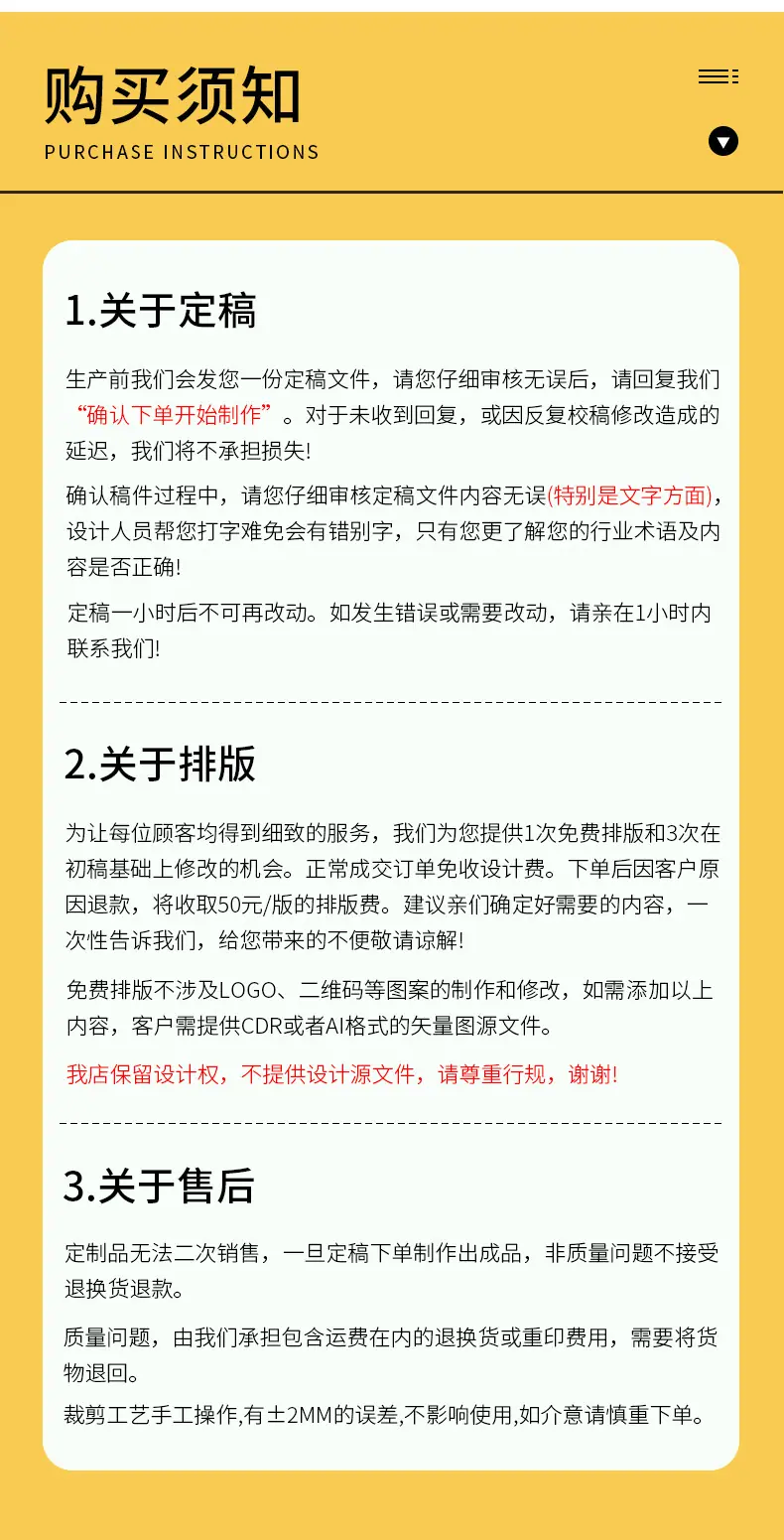 购买须知
PURCHASE INSTRUCTIONS

1.关于定稿

生产前我们会发您一份定稿文件，请您仔细审核无误后，请回复我们“确认下单开始制作”。对于未收到回复，或因反复校稿修改造成的延迟，我们将不承担损失!

确认稿件过程中，请您仔细审核定稿文件内容无误(特别是文字方面)，设计人员帮您打字难免会有错别字，只有您更了解您的行业术语及内容是否正确!

定稿一小时后不可再改动。如发生错误或需要改动，请亲在1小时内联系我们!

2.关于排版

为让每位顾客均得到细致的服务，我们为您提供1次免费排版和3次在初稿基础上修改的机会。正常成交订单免收设计费。下单后因客户原因退款，将收取50元/版的排版费。建议亲们确定好需要的内容，一次性告诉我们，给您带来的不便敬请谅解!

免费排版不涉及LOGO、二维码等图案的制作和修改，如需添加以上内容，客户需提供CDR或者AI格式的矢量图源文件。

我店保留设计权，不提供设计源文件，请尊重行规，谢谢!

3.关于售后

定制品无法二次销售，一旦定稿下单制作出成品，非质量问题不接受退换货退款。

质量问题，由我们承担包含运费在内的退换货或重印费用，需要将货物退回。

裁剪工艺手工操作,有±2MM的误差,不影响使用,如介意请慎重下单。